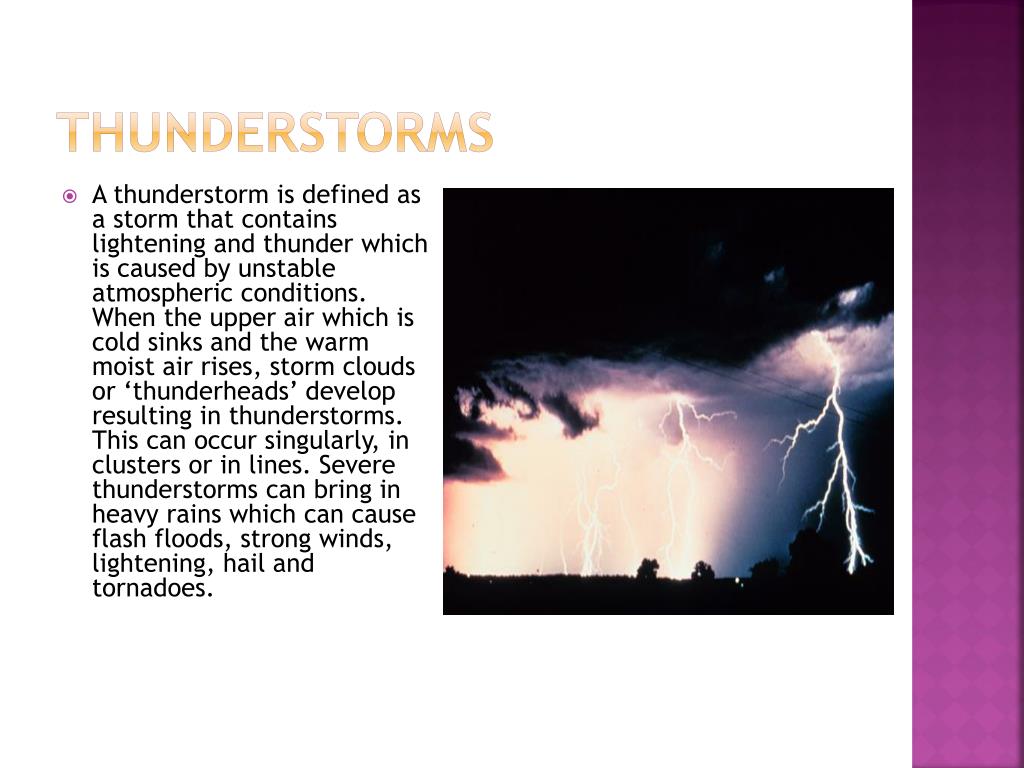 THUNDERSTORMS

A thunderstorm is defined as a storm that contains lightening and thunder which is caused by unstable atmospheric conditions. When the upper air which is cold sinks and the warm moist air rises, storm clouds or ‘thunderheads’ develop resulting in thunderstorms. This can occur singularly, in clusters or in lines. Severe thunderstorms can bring in heavy rains which can cause flash floods, strong winds, lightening, hail and tornadoes.